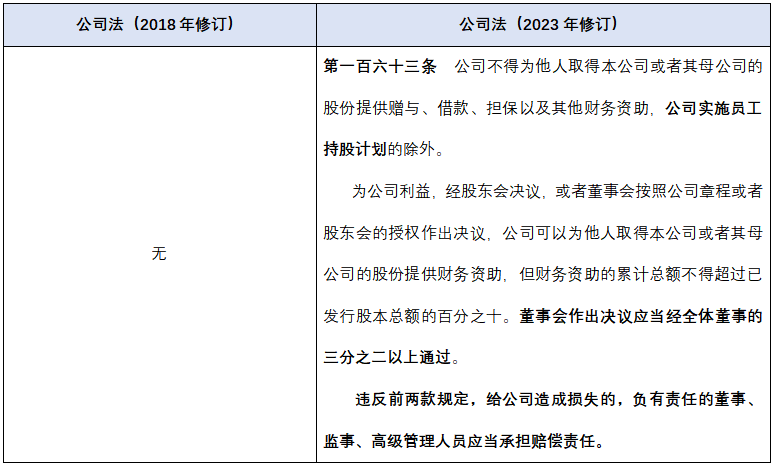 | 公司法（2018年修订） | 公司法（2023年修订） |
|---|---|
| 无 | 第一百六十三条 公司不得为他人取得本公司或者其母公司的股份提供赠与、借款、担保以及其他财务资助，公司实施员工持股计划的除外。<br>为公司利益，经股东会决议，或者董事会按照公司章程或者股东会的授权作出决议，公司可以为他人取得本公司或者其母公司的股份提供财务资助，但财务资助的累计总额不得超过已发行股本总额的百分之十。董事会作出决议应当经全体董事的三分之二以上通过。<br>违反前两款规定，给公司造成损失的，负有责任的董事、监事、高级管理人员应当承担赔偿责任。 |